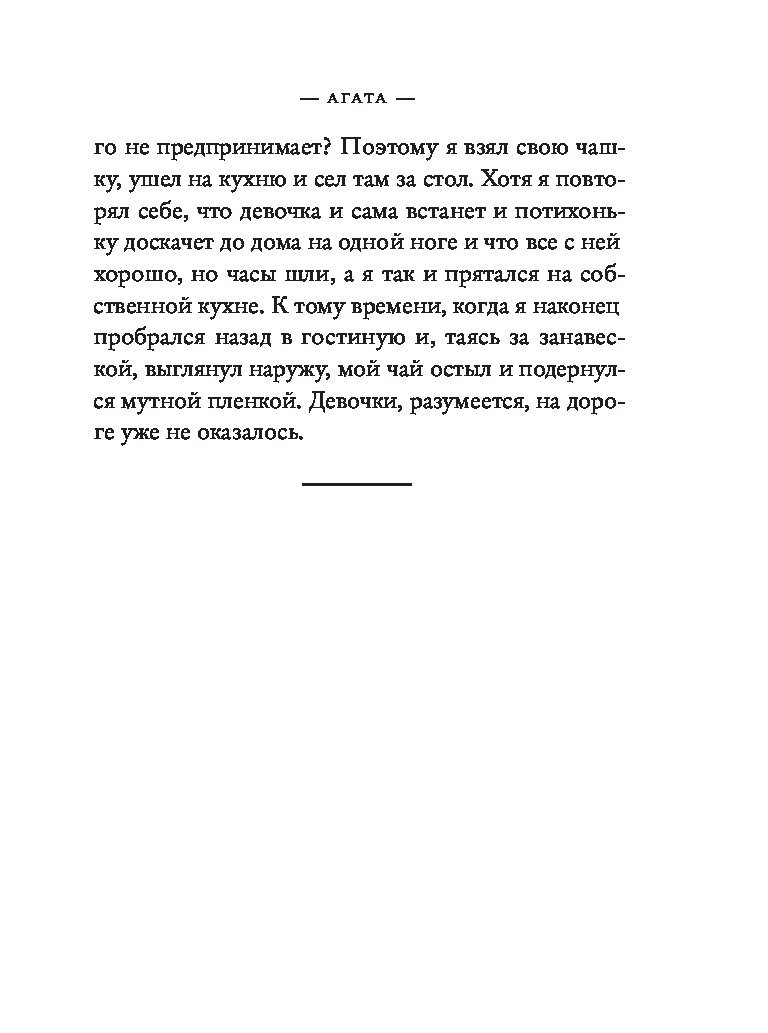 — АГАТА —

го не предпринимает? Поэтому я взял свою чашку, ушел на кухню и сел там за стол. Хотя я повторял себе, что девочка и сама встанет и потихоньку доскачет до дома на одной ноге и что все с ней хорошо, но часы шли, а я так и прятался на собственной кухне. К тому времени, когда я наконец пробрался назад в гостиную и, таясь за занавеской, выглянул наружу, мой чай остыл и подернулся мутной пленкой. Девочки, разумеется, на дороге уже не оказалось.